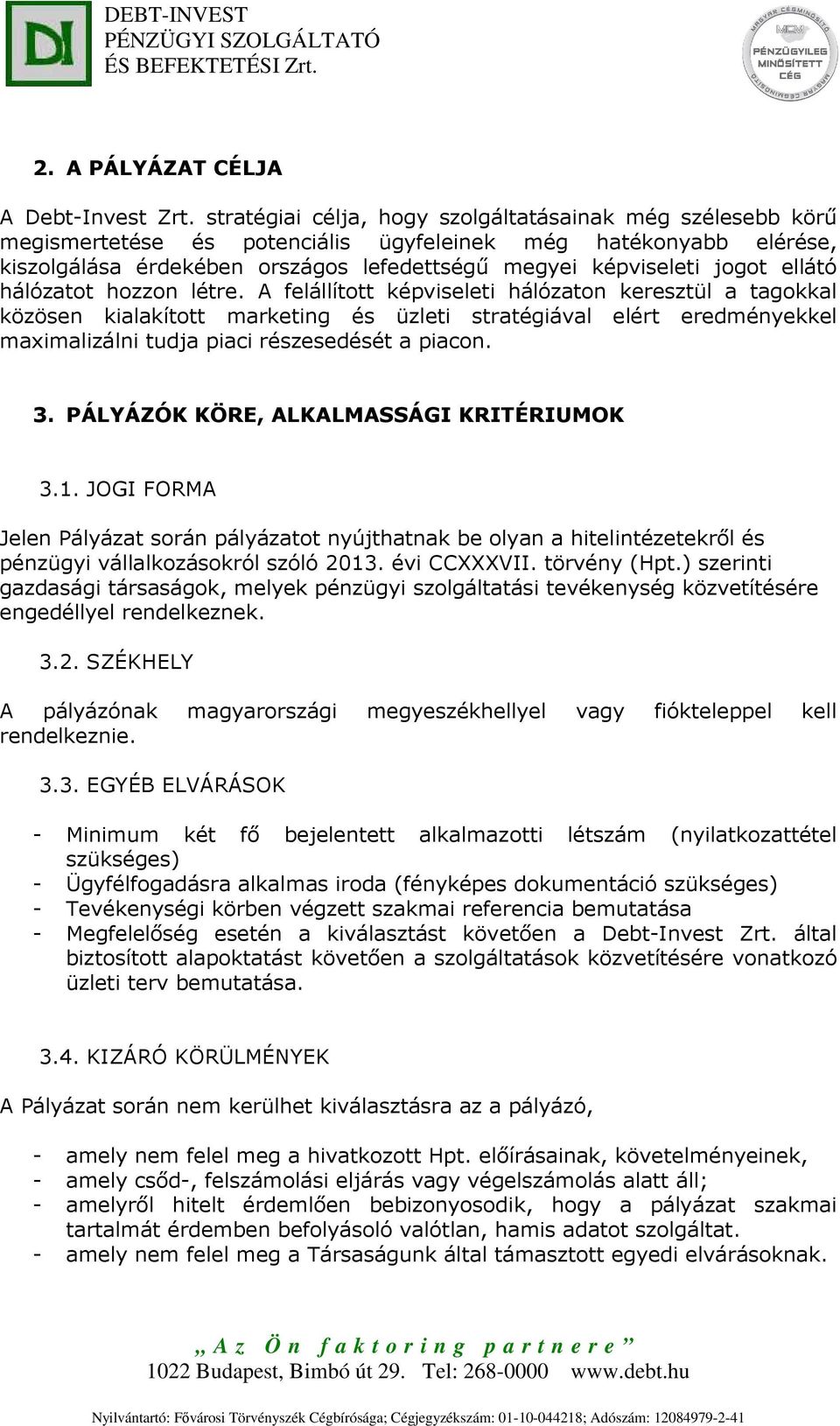 DI

DEBT-INVEST
PÉNZÜGYI SZOLGÁLTATÓ
ÉS BEFEKTETÉSI Zrt.

MAGYAR CÉGMINŐSÍTŐ
MCM
PÉNZÜGYILEG MINŐSÍTETT CÉG
MAGYAR CÉGMINŐSÍTŐ

2. A PÁLYÁZAT CÉLJA

A Debt-Invest Zrt. stratégiai célja, hogy szolgáltatásainak még szélesebb körű megismertetése és potenciális ügyfeleinek még hatékonyabb elérése, kiszolgálása érdekében országos lefedettségű megyei képviseleti jogot ellátó hálózatot hozzon létre. A felállított képviseleti hálózaton keresztül a tagokkal közösen kialakított marketing és üzleti stratégiával elért eredményekkel maximalizálni tudja piaci részesedését a piacon.

3. PÁLYÁZÓK KÖRE, ALKALMASSÁGI KRITÉRIUMOK

3.1. JOGI FORMA

Jelen Pályázat során pályázatot nyújthatnak be olyan a hitelintézetekről és pénzügyi vállalkozásokról szóló 2013. évi CCXXXVII. törvény (Hpt.) szerinti gazdasági társaságok, melyek pénzügyi szolgáltatási tevékenység közvetítésére engedéllyel rendelkeznek.

3.2. SZÉKHELY

A pályázónak magyarországi megyeszékhellyel vagy fiókteleppel kell rendelkeznie.

3.3. EGYÉB ELVÁRÁSOK

- Minimum két fő bejelentett alkalmazotti létszám (nyilatkozattétel szükséges)
- Ügyfélfogadásra alkalmas iroda (fényképes dokumentáció szükséges)
- Tevékenységi körben végzett szakmai referencia bemutatása
- Megfelelőség esetén a kiválasztást követően a Debt-Invest Zrt. által biztosított alapoktatást követően a szolgáltatások közvetítésére vonatkozó üzleti terv bemutatása.

3.4. KIZÁRÓ KÖRÜLMÉNYEK

A Pályázat során nem kerülhet kiválasztásra az a pályázó,

- amely nem felel meg a hivatkozott Hpt. előírásainak, követelményeinek,
- amely csőd-, felszámolási eljárás vagy végelszámolás alatt áll;
- amelyről hitelt érdemlően bebizonyosodik, hogy a pályázat szakmai tartalmát érdemben befolyásoló valótlan, hamis adatot szolgáltat.
- amely nem felel meg a Társaságunk által támasztott egyedi elvárásoknak.

„Az Ön faktoring partnere”
1022 Budapest, Bimbó út 29. Tel: 268-0000 www.debt.hu

Nyilvántartó: Fővárosi Törvényszék Cégbírósága; Cégjegyzékszám: 01-10-044218; Adószám: 12084979-2-41